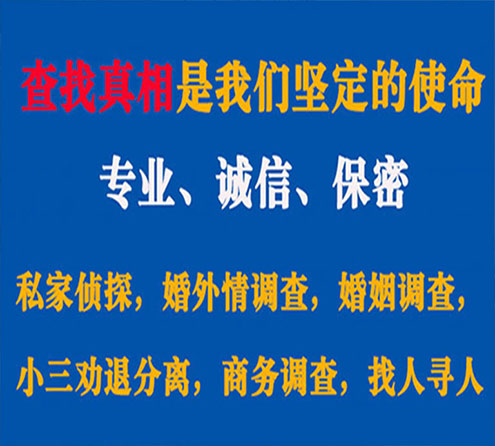 查找真相是我们坚定的使命

专业、诚信、保密

私家侦探，婚外情调查，婚姻调查，

小三劝退分离，商务调查，找人寻人